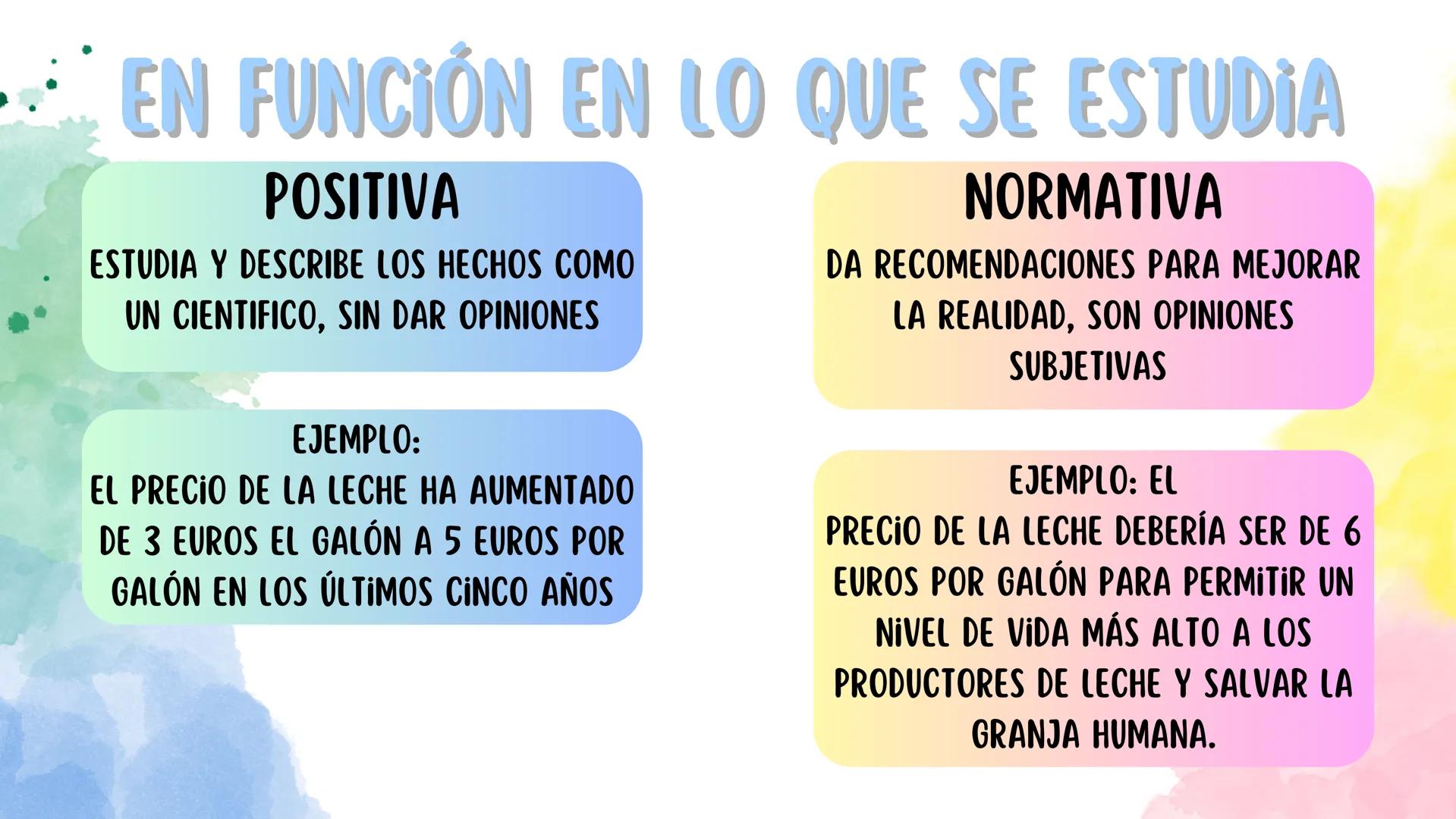 EN FUNCIÓN EN LO QUE SE ESTUDIA

POSITIVA

ESTUDIA Y DESCRIBE LOS HECHOS COMO UN CIENTIFICO, SIN DAR OPINIONES

EJEMPLO:
EL PRECIO DE LA LECHE HA AUMENTADO DE 3 EUROS EL GALÓN A 5 EUROS POR GALÓN EN LOS ÚLTIMOS CINCO AÑOS

NORMATIVA

DA RECOMENDACIONES PARA MEJORAR LA REALIDAD, SON OPINIONES SUBJETIVAS

EJEMPLO: EL
PRECIO DE LA LECHE DEBERÍA SER DE 6 EUROS POR GALÓN PARA PERMITIR UN NIVEL DE VIDA MÁS ALTO A LOS PRODUCTORES DE LECHE Y SALVAR LA GRANJA HUMANA.